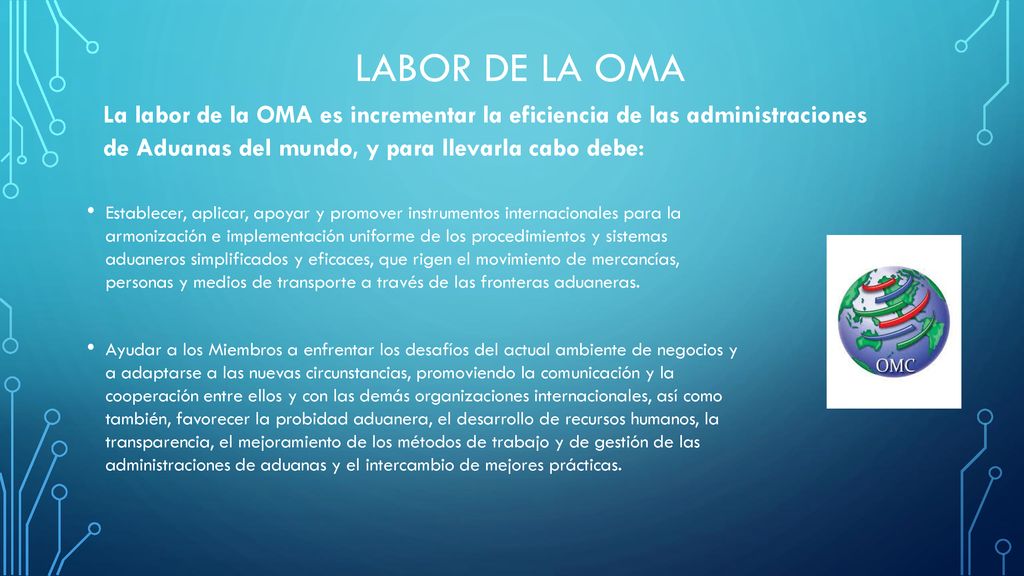 LABOR DE LA OMA

La labor de la OMA es incrementar la eficiencia de las administraciones de Aduanas del mundo, y para llevarla cabo debe:

• Establecer, aplicar, apoyar y promover instrumentos internacionales para la armonización e implementación uniforme de los procedimientos y sistemas aduaneros simplificados y eficaces, que rigen el movimiento de mercancías, personas y medios de transporte a través de las fronteras aduaneras.

• Ayudar a los Miembros a enfrentar los desafíos del actual ambiente de negocios y a adaptarse a las nuevas circunstancias, promoviendo la comunicación y la cooperación entre ellos y con las demás organizaciones internacionales, así como también, favorecer la probidad aduanera, el desarrollo de recursos humanos, la transparencia, el mejoramiento de los métodos de trabajo y de gestión de las administraciones de aduanas y el intercambio de mejores prácticas.

OMC